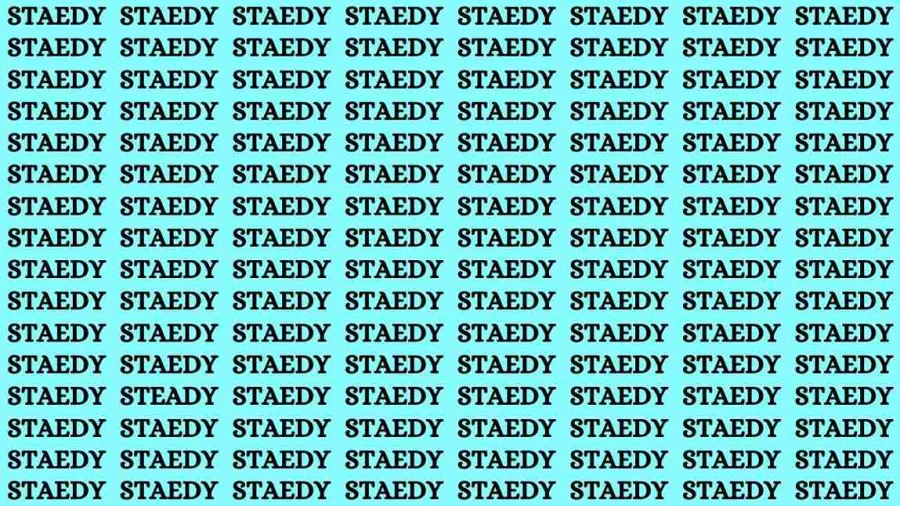 STAEDY STAEDY STAEDY STAEDY STAEDY STAEDY STAEDY STAEDY
STAEDY STAEDY STAEDY STAEDY STAEDY STAEDY STAEDY STAEDY
STAEDY STAEDY STAEDY STAEDY STAEDY STAEDY STAEDY STAEDY
STAEDY STAEDY STAEDY STAEDY STAEDY STAEDY STAEDY STAEDY
STAEDY STAEDY STAEDY STAEDY STAEDY STAEDY STAEDY STAEDY
STAEDY STAEDY STAEDY STAEDY STAEDY STAEDY STAEDY STAEDY
STAEDY STAEDY STAEDY STAEDY STAEDY STAEDY STAEDY STAEDY
STAEDY STAEDY STAEDY STAEDY STAEDY STAEDY STAEDY STAEDY
STAEDY STAEDY STAEDY STAEDY STAEDY STAEDY STAEDY STAEDY
STAEDY STAEDY STAEDY STAEDY STAEDY STAEDY STAEDY STAEDY
STAEDY STAEDY STAEDY STAEDY STAEDY STAEDY STAEDY STAEDY
STAEDY STAEDY STAEDY STAEDY STAEDY STAEDY STAEDY STAEDY
STAEDY STEADY STAEDY STAEDY STAEDY STAEDY STAEDY STAEDY
STAEDY STAEDY STAEDY STAEDY STAEDY STAEDY STAEDY STAEDY
STAEDY STAEDY STAEDY STAEDY STAEDY STAEDY STAEDY STAEDY
STAEDY STAEDY STAEDY STAEDY STAEDY STAEDY STAEDY STAEDY